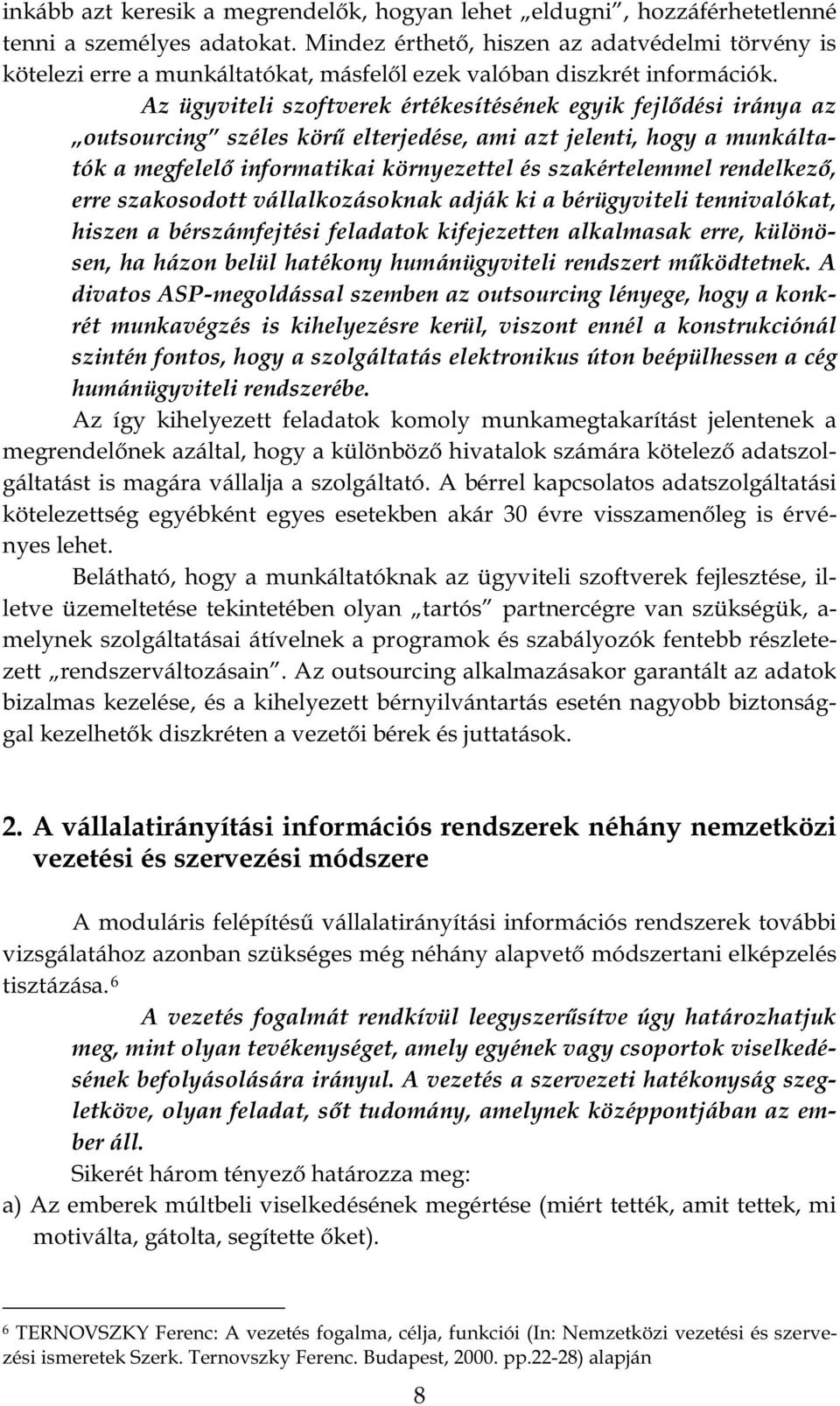 inkább azt keresik a megrendelők, hogyan lehet „eldugni”, hozzáférhetetlenné tenni a személyes adatokat. Mindez érthető, hiszen az adatvédelmi törvény is kötelezi erre a munkáltatókat, másfelől ezek valóban diszkrét információk.

Az ügyviteli szoftverek értékesítésének egyik fejlődési iránya az „outsourcing” széles körű elterjedése, ami azt jelenti, hogy a munkáltatók a megfelelő informatikai környezettel és szakértelemmel rendelkező, erre szakosodott vállalkozásoknak adják ki a bérügyviteli tennivalókat, hiszen a bérszámfejtési feladatok kifejezetten alkalmasak erre, különösen, ha házon belül hatékony humánügyviteli rendszert működtetnek. A divatos ASP-megoldással szemben az outsourcing lényege, hogy a konkrét munkavégzés is kihelyezésre kerül, viszont ennél a konstrukciónál szintén fontos, hogy a szolgáltatás elektronikus úton beépülhessen a cég humánügyviteli rendszerébe.

Az így kihelyezett feladatok komoly munkamegtakarítást jelentenek a megrendelőnek azáltal, hogy a különböző hivatalok számára kötelező adatszolgáltatást is magára vállalja a szolgáltató. A bérrel kapcsolatos adatszolgáltatási kötelezettség egyébként egyes esetekben akár 30 évre visszamenőleg is érvényes lehet.

Belátható, hogy a munkáltatóknak az ügyviteli szoftverek fejlesztése, illetve üzemeltetése tekintetében olyan „tartós” partnercégre van szükségük, amelynek szolgáltatásai átívelnek a programok és szabályozók fentebb részletezett „rendszerváltozásain”. Az outsourcing alkalmazásakor garantált az adatok bizalmas kezelése, és a kihelyezett bérnyilvántartás esetén nagyobb biztonsággal kezelhetők diszkréten a vezetői bérek és juttatások.

2. A vállalatirányítási információs rendszerek néhány nemzetközi vezetési és szervezési módszere

A moduláris felépítésű vállalatirányítási információs rendszerek további vizsgálatához azonban szükséges még néhány alapvető módszertani elképzelés tisztázása.$^6$

A vezetés fogalmát rendkívül leegyszerűsítve úgy határozhatjuk meg, mint olyan tevékenységet, amely egyének vagy csoportok viselkedésének befolyásolására irányul. A vezetés a szervezeti hatékonyság szegletköve, olyan feladat, sőt tudomány, amelynek középpontjában az ember áll.

Sikerét három tényező határozza meg:

a) Az emberek múltbeli viselkedésének megértése (miért tették, amit tettek, mi motiválta, gátolta, segítette őket).

$^6$ TERNOVSZKY Ferenc: A vezetés fogalma, célja, funkciói (In: Nemzetközi vezetési és szervezési ismeretek Szerk. Ternovszky Ferenc. Budapest, 2000. pp.22-28) alapján

8